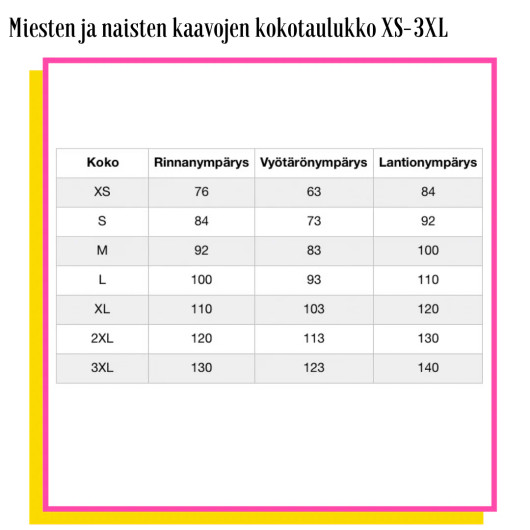 Miesten ja naisten kaavojen kokotaulukko XS-3XL

| Koko | Rinnanympärys | Vyötärönympärys | Lantionympärys |
|---|---|---|---|
| XS | 76 | 63 | 84 |
| S | 84 | 73 | 92 |
| M | 92 | 83 | 100 |
| L | 100 | 93 | 110 |
| XL | 110 | 103 | 120 |
| 2XL | 120 | 113 | 130 |
| 3XL | 130 | 123 | 140 |